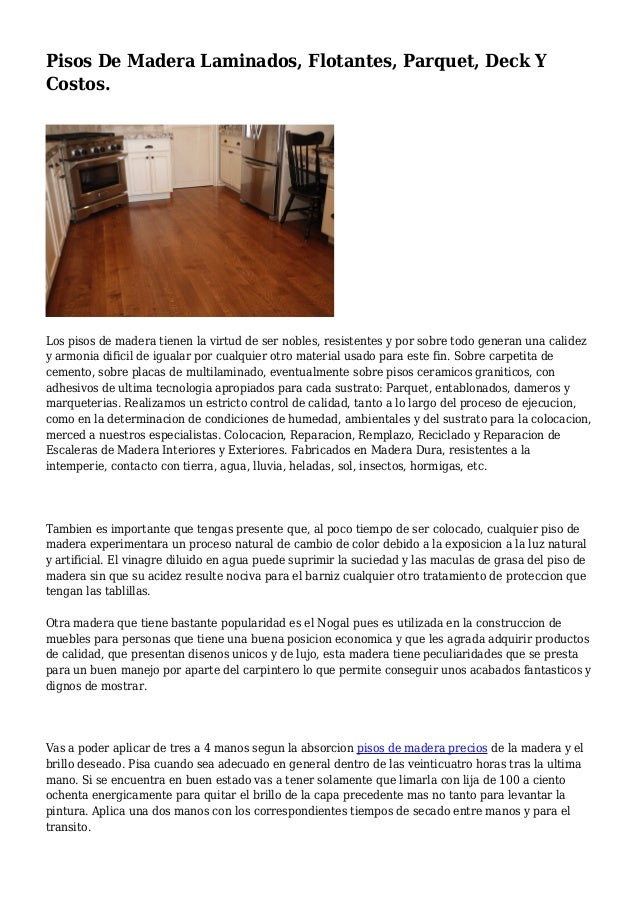 Pisos De Madera Laminados, Flotantes, Parquet, Deck Y Costos.

Los pisos de madera tienen la virtud de ser nobles, resistentes y por sobre todo generan una calidez y armonia dificil de igualar por cualquier otro material usado para este fin. Sobre carpetita de cemento, sobre placas de multilaminado, eventualmente sobre pisos ceramicos graniticos, con adhesivos de ultima tecnologia apropiados para cada sustrato: Parquet, entablonados, dameros y marqueterias. Realizamos un estricto control de calidad, tanto a lo largo del proceso de ejecucion, como en la determinacion de condiciones de humedad, ambientales y del sustrato para la colocacion, merced a nuestros especialistas. Colocacion, Reparacion, Remplazo, Reciclado y Reparacion de Escaleras de Madera Interiores y Exteriores. Fabricados en Madera Dura, resistentes a la intemperie, contacto con tierra, agua, lluvia, heladas, sol, insectos, hormigas, etc.

Tambien es importante que tengas presente que, al poco tiempo de ser colocado, cualquier piso de madera experimentara un proceso natural de cambio de color debido a la exposicion a la luz natural y artificial. El vinagre diluido en agua puede suprimir la suciedad y las maculas de grasa del piso de madera sin que su acidez resulte nociva para el barniz cualquier otro tratamiento de proteccion que tengan las tablillas.

Otra madera que tiene bastante popularidad es el Nogal pues es utilizada en la construccion de muebles para personas que tiene una buena posicion economica y que les agrada adquirir productos de calidad, que presentan disenos unicos y de lujo, esta madera tiene peculiaridades que se presta para un buen manejo por aparte del carpintero lo que permite conseguir unos acabados fantasticos y dignos de mostrar.

Vas a poder aplicar de tres a 4 manos segun la absorcion pisos de madera precios de la madera y el brillo deseado. Pisa cuando sea adecuado en general dentro de las veinticuatro horas tras la ultima mano. Si se encuentra en buen estado vas a tener solamente que limarla con lija de 100 a ciento ochenta energicamente para quitar el brillo de la capa precedente mas no tanto para levantar la pintura. Aplica una dos manos con los correspondientes tiempos de secado entre manos y para el transito.